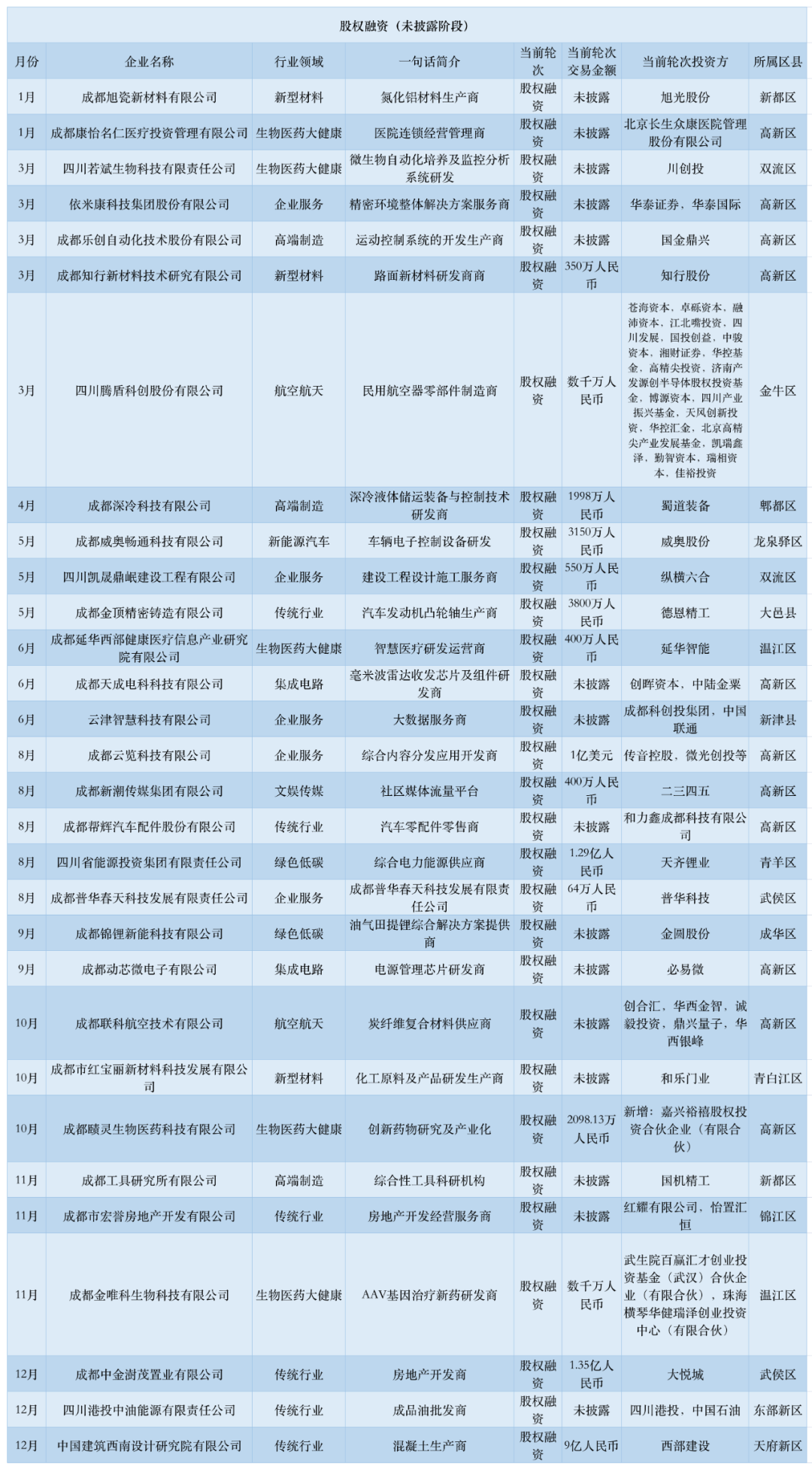 股权融资（未披露阶段）

| 月份 | 企业名称 | 行业领域 | 一句话简介 | 当前轮次 | 当前轮次交易金额 | 当前轮次投资方 | 所属区县 |
|---|---|---|---|---|---|---|---|
| 1月 | 成都旭瓷新材料有限公司 | 新型材料 | 氮化铝材料生产商 | 股权融资 | 未披露 | 旭光股份 | 新都区 |
| 1月 | 成都康怡名仁医疗投资管理有限公司 | 生物医药大健康 | 医院连锁经营管理商 | 股权融资 | 未披露 | 北京长生众康医院管理股份有限公司 | 高新区 |
| 3月 | 四川若斌生物科技有限责任公司 | 生物医药大健康 | 微生物自动化培养及监控分析系统研发 | 股权融资 | 未披露 | 川创投 | 双流区 |
| 3月 | 依米康科技集团股份有限公司 | 企业服务 | 精密环境整体解决方案服务商 | 股权融资 | 未披露 | 华泰证券，华泰国际 | 高新区 |
| 3月 | 成都乐创自动化技术股份有限公司 | 高端制造 | 运动控制系统的开发生产商 | 股权融资 | 未披露 | 国金鼎兴 | 高新区 |
| 3月 | 成都知行新材料技术研究有限公司 | 新型材料 | 路面新材料研发商商 | 股权融资 | 350万人民币 | 知行股份 | 高新区 |
| 3月 | 四川腾盾科创股份有限公司 | 航空航天 | 民用航空器零部件制造商 | 股权融资 | 数千万人民币 | 苍海资本，卓砾资本，融沛资本，江北嘴投资，四川发展，国投创益，中骏资本，湘财证券，华控基金，高精尖投资，济南产发源创半导体股权投资基金，博源资本，四川产业振兴基金，天风创新投资，华控汇金，北京高精尖产业发展基金，凯瑞鑫泽，勤智资本，瑞相资本，佳裕投资 | 金牛区 |
| 4月 | 成都深冷科技有限公司 | 高端制造 | 深冷液体储运装备与控制技术研发商 | 股权融资 | 1998万人民币 | 蜀道装备 | 郫都区 |
| 5月 | 成都威奥畅通科技有限公司 | 新能源汽车 | 车辆电子控制设备研发 | 股权融资 | 3150万人民币 | 威奥股份 | 龙泉驿区 |
| 5月 | 四川凯晟鼎岷建设工程有限公司 | 企业服务 | 建设工程设计施工服务商 | 股权融资 | 550万人民币 | 纵横六合 | 双流区 |
| 5月 | 成都金顶精密铸造有限公司 | 传统行业 | 汽车发动机凸轮轴生产商 | 股权融资 | 3800万人民币 | 德恩精工 | 大邑县 |
| 6月 | 成都延华西部健康医疗信息产业研究院有限公司 | 生物医药大健康 | 智慧医疗研发运营商 | 股权融资 | 400万人民币 | 延华智能 | 温江区 |
| 6月 | 成都天成电科科技有限公司 | 集成电路 | 毫米波雷达收发芯片及组件研发商 | 股权融资 | 未披露 | 创晖资本，中陆金粟 | 高新区 |
| 6月 | 云津智慧科技有限公司 | 企业服务 | 大数据服务商 | 股权融资 | 未披露 | 成都科创投集团，中国联通 | 新津县 |
| 8月 | 成都云览科技有限公司 | 企业服务 | 综合内容分发应用开发商 | 股权融资 | 1亿美元 | 传音控股，微光创投等 | 高新区 |
| 8月 | 成都新潮传媒集团有限公司 | 文娱传媒 | 社区媒体流量平台 | 股权融资 | 400万人民币 | 二三四五 | 高新区 |
| 8月 | 成都帮辉汽车配件股份有限公司 | 传统行业 | 汽车零配件零售商 | 股权融资 | 未披露 | 和力鑫成都科技有限公司 | 高新区 |
| 8月 | 四川省能源投资集团有限责任公司 | 绿色低碳 | 综合电力能源供应商 | 股权融资 | 1.29亿人民币 | 天齐锂业 | 青羊区 |
| 8月 | 成都普华春天科技发展有限责任公司 | 企业服务 | 成都普华春天科技发展有限责任公司 | 股权融资 | 64万人民币 | 普华科技 | 武侯区 |
| 9月 | 成都锦锂新能科技有限公司 | 绿色低碳 | 油气田提锂综合解决方案提供商 | 股权融资 | 未披露 | 金圆股份 | 成华区 |
| 9月 | 成都动芯微电子有限公司 | 集成电路 | 电源管理芯片研发商 | 股权融资 | 未披露 | 必易微 | 高新区 |
| 10月 | 成都联科航空技术有限公司 | 航空航天 | 炭纤维复合材料供应商 | 股权融资 | 未披露 | 创合汇，华西金智，诚毅投资，鼎兴量子，华西银峰 | 高新区 |
| 10月 | 成都市红宝丽新材料科技发展有限公司 | 新型材料 | 化工原料及产品研发生产商 | 股权融资 | 未披露 | 和乐门业 | 青白江区 |
| 10月 | 成都赜灵生物医药科技有限公司 | 生物医药大健康 | 创新药物研究及产业化 | 股权融资 | 2098.13万人民币 | 新增：嘉兴裕禧股权投资合伙企业（有限合伙） | 高新区 |
| 11月 | 成都工具研究所有限公司 | 高端制造 | 综合性工具科研机构 | 股权融资 | 未披露 | 国机精工 | 新都区 |
| 11月 | 成都市宏誉房地产开发有限公司 | 传统行业 | 房地产开发经营服务商 | 股权融资 | 未披露 | 红耀有限公司，怡置汇恒 | 锦江区 |
| 11月 | 成都金唯科生物科技有限公司 | 生物医药大健康 | AAV基因治疗新药研发商 | 股权融资 | 数千万人民币 | 武生院百赢汇才创业投资基金（武汉）合伙企业（有限合伙），珠海横琴华健瑞泽创业投资中心（有限合伙） | 温江区 |
| 12月 | 成都中金澍茂置业有限公司 | 传统行业 | 房地产开发商 | 股权融资 | 1.35亿人民币 | 大悦城 | 武侯区 |
| 12月 | 四川港投中油能源有限责任公司 | 传统行业 | 成品油批发商 | 股权融资 | 未披露 | 四川港投，中国石油 | 东部新区 |
| 12月 | 中国建筑西南设计研究院有限公司 | 传统行业 | 混凝土生产商 | 股权融资 | 9亿人民币 | 西部建设 | 天府新区 |